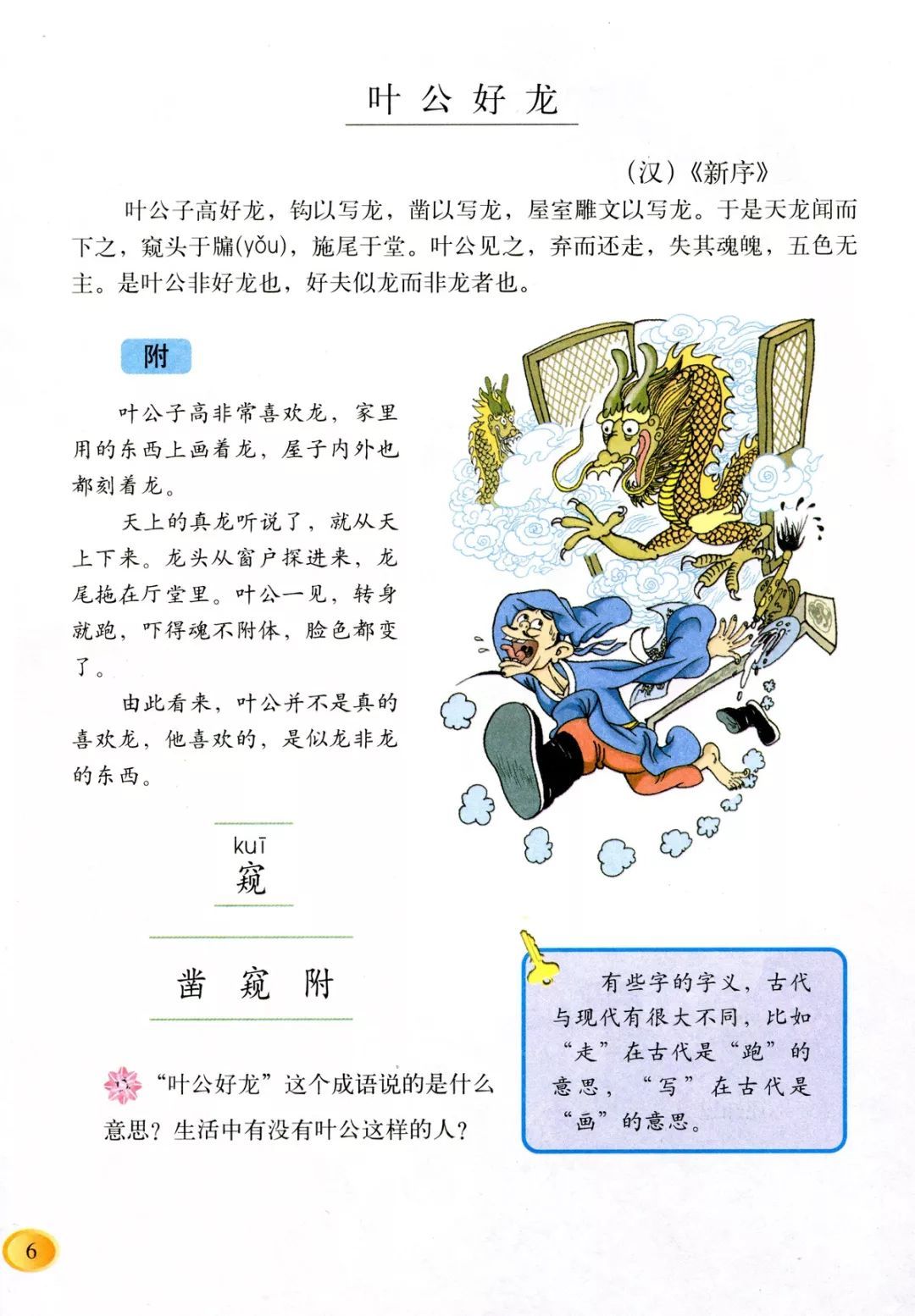 叶公好龙

（汉）《新序》

叶公子高好龙，钩以写龙，凿以写龙，屋室雕文以写龙。于是天龙闻而下之，窥头于牖(yǒu)，施尾于堂。叶公见之，弃而还走，失其魂魄，五色无主。是叶公非好龙也，好夫似龙而非龙者也。

附

叶公子高非常喜欢龙，家里用的东西上画着龙，屋子内外也都刻着龙。

天上的真龙听说了，就从天上下来。龙头从窗户探进来，龙尾拖在厅堂里。叶公一见，转身就跑，吓得魂不附体，脸色都变了。

由此看来，叶公并不是真的喜欢龙，他喜欢的，是似龙非龙的东西。

kuī
窥

凿 窥 附

“叶公好龙”这个成语说的是什么意思？生活中有没有叶公这样的人？

有些字的字义，古代与现代有很大不同，比如“走”在古代是“跑”的意思，“写”在古代是“画”的意思。

6